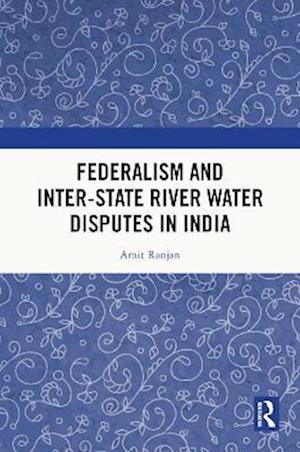 FEDERALISM AND INTER-STATE RIVER WATER DISPUTES IN INDIA

Amit Ranjan

R